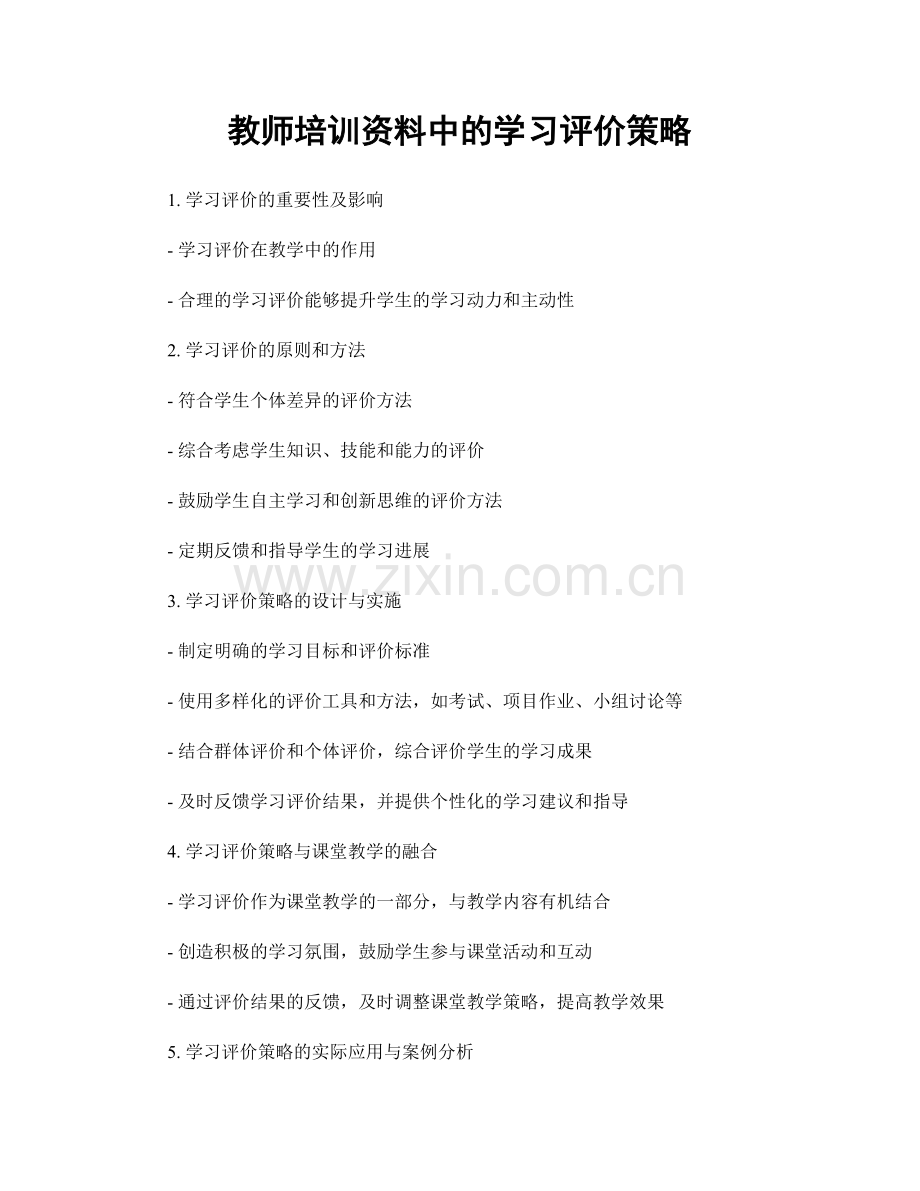 教师培训资料中的学习评价策略

1. 学习评价的重要性及影响

- 学习评价在教学中的作用

- 合理的学习评价能够提升学生的学习动力和主动性

2. 学习评价的原则和方法

- 符合学生个体差异的评价方法

- 综合考虑学生知识、技能和能力的评价

- 鼓励学生自主学习和创新思维的评价方法

- 定期反馈和指导学生的学习进展

www.zixin.com.cn

3. 学习评价策略的设计与实施

- 制定明确的学习目标和评价标准

- 使用多样化的评价工具和方法，如考试、项目作业、小组讨论等

- 结合群体评价和个体评价，综合评价学生的学习成果

- 及时反馈学习评价结果，并提供个性化的学习建议和指导

4. 学习评价策略与课堂教学的融合

- 学习评价作为课堂教学的一部分，与教学内容有机结合

- 创造积极的学习氛围，鼓励学生参与课堂活动和互动

- 通过评价结果的反馈，及时调整课堂教学策略，提高教学效果

5. 学习评价策略的实际应用与案例分析